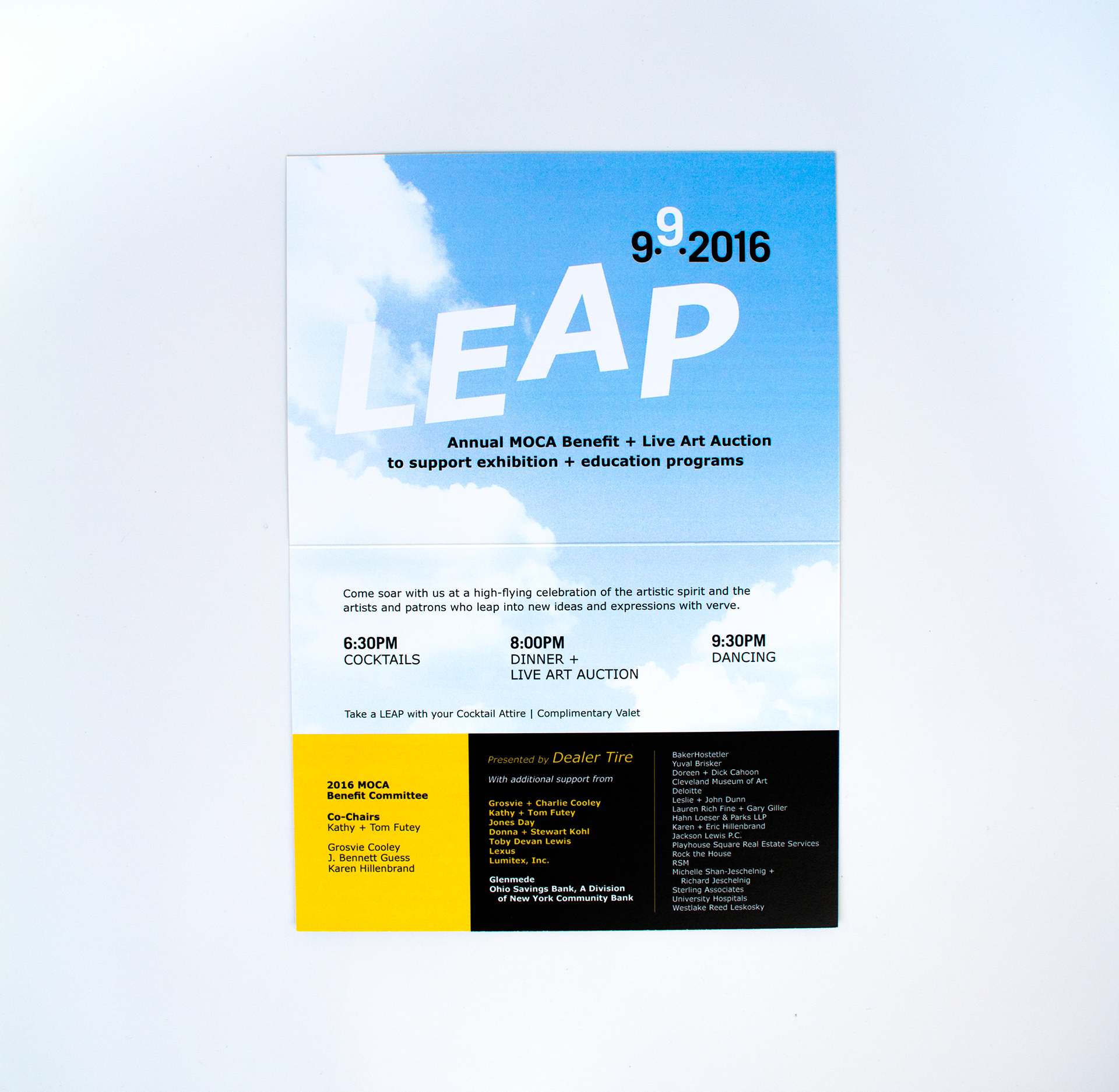 9.9.2016

LEAP

Annual MOCA Benefit + Live Art Auction
to support exhibition + education programs

Come soar with us at a high-flying celebration of the artistic spirit and the artists and patrons who leap into new ideas and expressions with verve.

6:30PM
COCKTAILS

8:00PM
DINNER +
LIVE ART AUCTION

9:30PM
DANCING

Take a LEAP with your Cocktail Attire | Complimentary Valet

2016 MOCA
Benefit Committee

Co-Chairs
Kathy + Tom Futey

Grosvie Cooley
J. Bennett Guess
Karen Hillenbrand

Presented by Dealer Tire

With additional support from

Grosvie + Charlie Cooley
Kathy + Tom Futey
Jones Day
Donna + Stewart Kohl
Toby Devan Lewis
Lexus
Lumitex, Inc.

Glenmede
Ohio Savings Bank, A Division
of New York Community Bank

BakerHostetler
Yuval Brisker
Doreen + Dick Cahoon
Cleveland Museum of Art
Deloitte
Leslie + John Dunn
Lauren Rich Fine + Gary Giller
Hahn Loeser & Parks LLP
Karen + Eric Hillenbrand
Jackson Lewis P.C.
Playhouse Square Real Estate Services
Rock the House
RSM
Michelle Shan-Jeschelnig +
Richard Jeschelnig
Sterling Associates
University Hospitals
Westlake Reed Leskosky